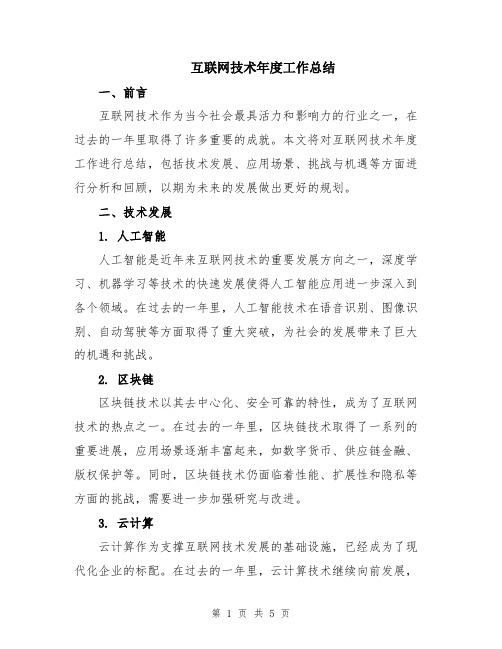 互联网技术年度工作总结

一、前言

互联网技术作为当今社会最具活力和影响力的行业之一，在过去的一年里取得了许多重要的成就。本文将对互联网技术年度工作进行总结，包括技术发展、应用场景、挑战与机遇等方面进行分析和回顾，以期为未来的发展做出更好的规划。

二、技术发展

1. 人工智能

人工智能是近年来互联网技术的重要发展方向之一，深度学习、机器学习等技术的快速发展使得人工智能应用进一步深入到各个领域。在过去的一年里，人工智能技术在语音识别、图像识别、自动驾驶等方面取得了重大突破，为社会的发展带来了巨大的机遇和挑战。

2. 区块链

区块链技术以其去中心化、安全可靠的特性，成为了互联网技术的热点之一。在过去的一年里，区块链技术取得了一系列的重要进展，应用场景逐渐丰富起来，如数字货币、供应链金融、版权保护等。同时，区块链技术仍面临着性能、扩展性和隐私等方面的挑战，需要进一步加强研究与改进。

3. 云计算

云计算作为支撑互联网技术发展的基础设施，已经成为了现代化企业的标配。在过去的一年里，云计算技术继续向前发展，

第 1 页 共 5 页